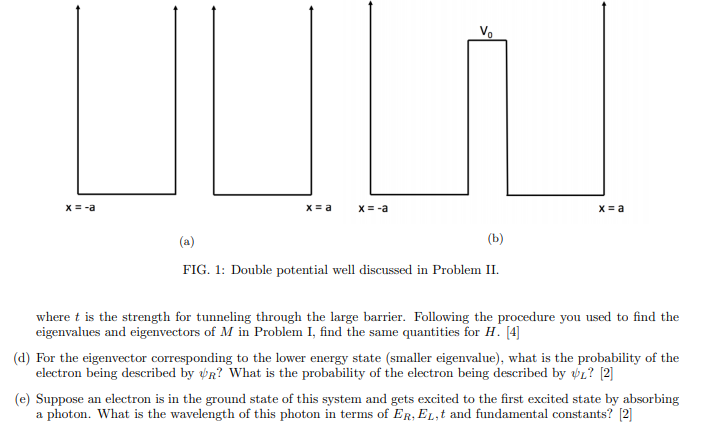 $V_0$

x = -a

x = a

x = -a

x = a

(a)

(b)

FIG. 1: Double potential well discussed in Problem II.

where $t$ is the strength for tunneling through the large barrier. Following the procedure you used to find the eigenvalues and eigenvectors of $M$ in Problem I, find the same quantities for $H$. [4]

(d) For the eigenvector corresponding to the lower energy state (smaller eigenvalue), what is the probability of the electron being described by $\psi_R$? What is the probability of the electron being described by $\psi_L$? [2]

(e) Suppose an electron is in the ground state of this system and gets excited to the first excited state by absorbing a photon. What is the wavelength of this photon in terms of $E_R, E_L, t$ and fundamental constants? [2]